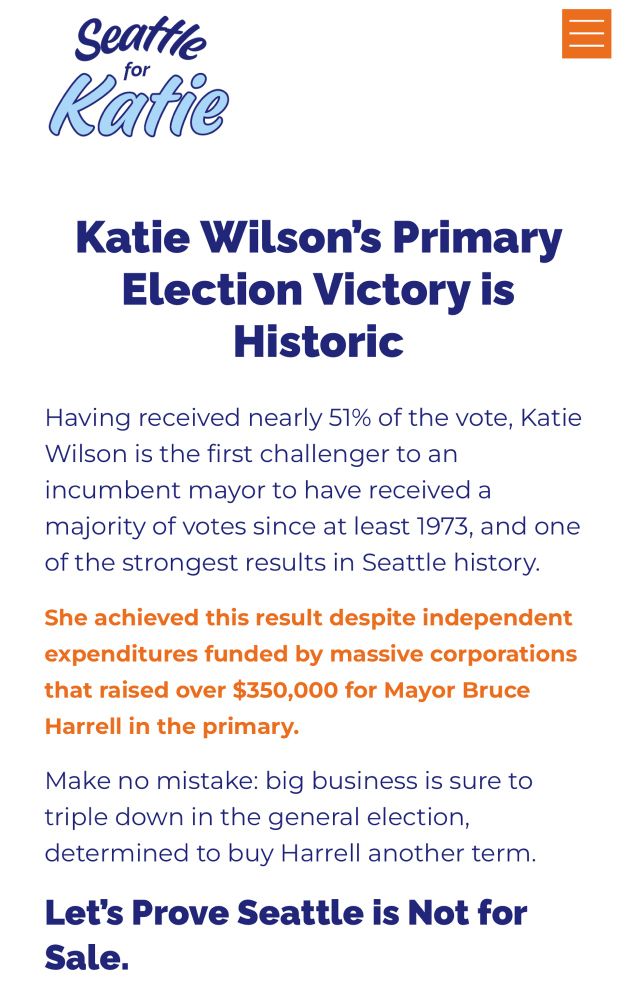 Seattle for Katie

Katie Wilson's Primary Election Victory is Historic

Having received nearly 51% of the vote, Katie Wilson is the first challenger to an incumbent mayor to have received a majority of votes since at least 1973, and one of the strongest results in Seattle history.

She achieved this result despite independent expenditures funded by massive corporations that raised over $350,000 for Mayor Bruce Harrell in the primary.

Make no mistake: big business is sure to triple down in the general election, determined to buy Harrell another term.

Let's Prove Seattle is Not for Sale.